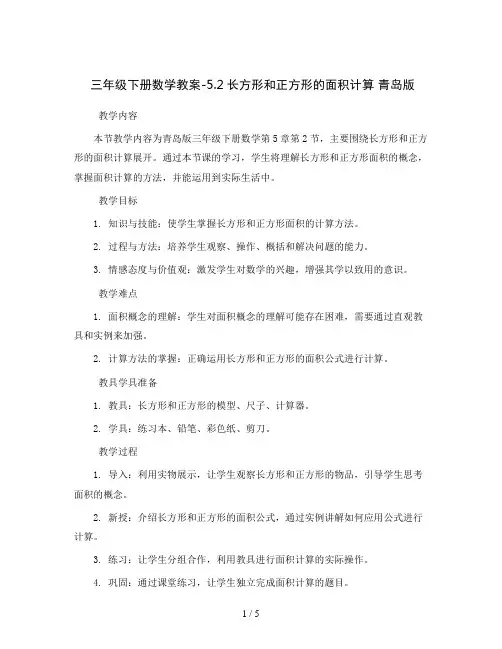 三年级下册数学教案-5.2 长方形和正方形的面积计算 青岛版

教学内容

本节教学内容为青岛版三年级下册数学第 5 章第 2 节，主要围绕长方形和正方形的面积计算展开。通过本节课的学习，学生将理解长方形和正方形面积的概念，掌握面积计算的方法，并能运用到实际生活中。

教学目标

1. 知识与技能：使学生掌握长方形和正方形面积的计算方法。

2. 过程与方法：培养学生观察、操作、概括和解决问题的能力。

3. 情感态度与价值观：激发学生对数学的兴趣，增强其学以致用的意识。

教学难点

1. 面积概念的理解：学生对面积概念的理解可能存在困难，需要通过直观教具和实例来加强。

2. 计算方法的掌握：正确运用长方形和正方形的面积公式进行计算。

教具学具准备

1. 教具：长方形和正方形的模型、尺子、计算器。

2. 学具：练习本、铅笔、彩色纸、剪刀。

教学过程

1. 导入：利用实物展示，让学生观察长方形和正方形的物品，引导学生思考面积的概念。

2. 新授：介绍长方形和正方形的面积公式，通过实例讲解如何应用公式进行计算。

3. 练习：让学生分组合作，利用教具进行面积计算的实际操作。

4. 巩固：通过课堂练习，让学生独立完成面积计算的题目。

1 / 5